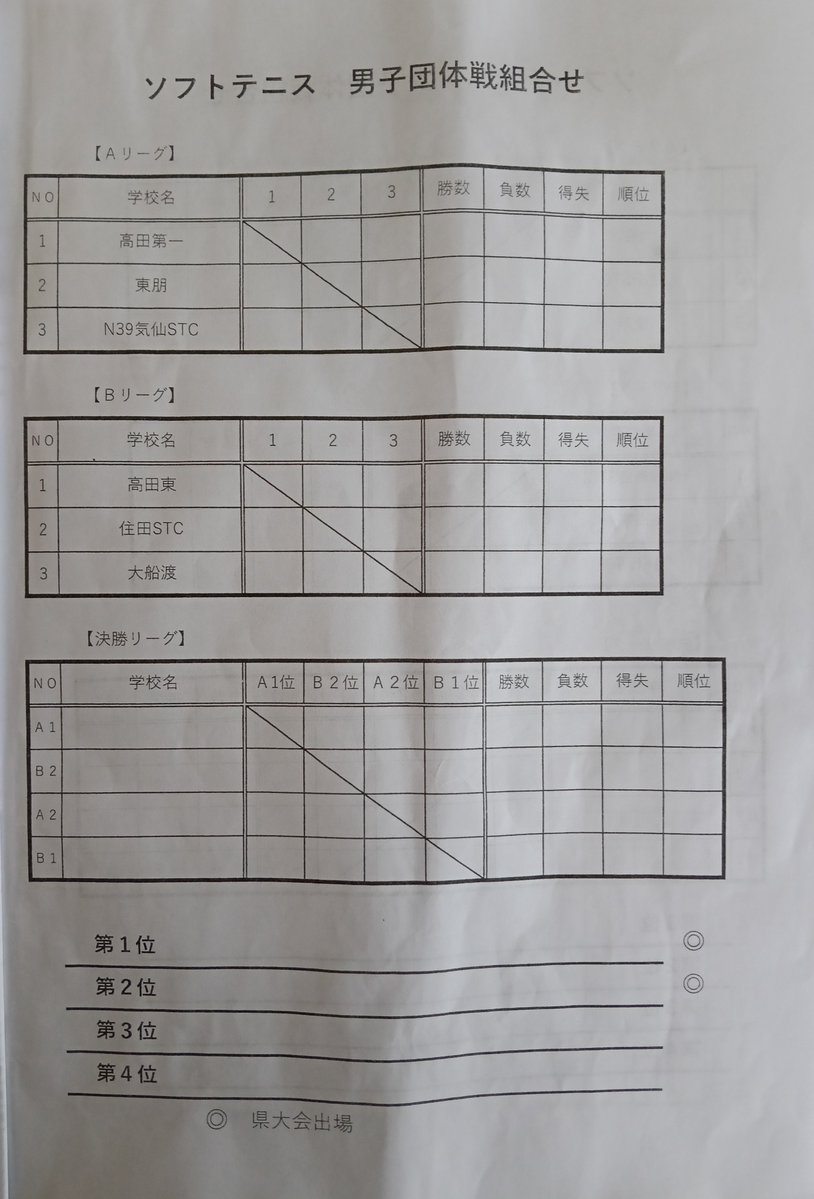 ソフトテニス　男子団体戦組合せ

【Aリーグ】

| NO | 学校名 | 1 | 2 | 3 | 勝数 | 負数 | 得失 | 順位 |
|---|---|---|---|---|---|---|---|---|
| 1 | 高田第一 | | | | | | | |
| 2 | 東朋 | | | | | | | |
| 3 | N39気仙STC | | | | | | | |

【Bリーグ】

| NO | 学校名 | 1 | 2 | 3 | 勝数 | 負数 | 得失 | 順位 |
|---|---|---|---|---|---|---|---|---|
| 1 | 高田東 | | | | | | | |
| 2 | 住田STC | | | | | | | |
| 3 | 大船渡 | | | | | | | |

【決勝リーグ】

| NO | 学校名 | A1位 | B2位 | A2位 | B1位 | 勝数 | 負数 | 得失 | 順位 |
|---|---|---|---|---|---|---|---|---|---|
| A1 | | | | | | | | | |
| B2 | | | | | | | | | |
| A2 | | | | | | | | | |
| B1 | | | | | | | | | |

第1位　◎

第2位　◎

第3位

第4位

◎　県大会出場